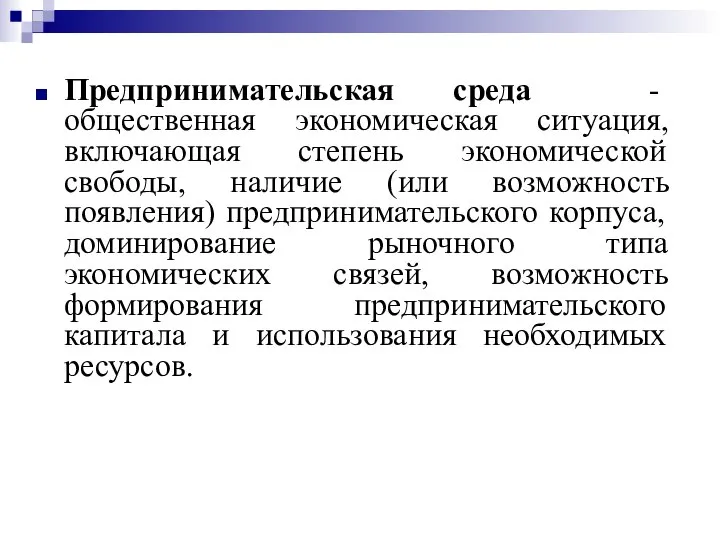 Предпринимательская среда - общественная экономическая ситуация, включающая степень экономической свободы, наличие (или возможность появления) предпринимательского корпуса, доминирование рыночного типа экономических связей, возможность формирования предпринимательского капитала и использования необходимых ресурсов.